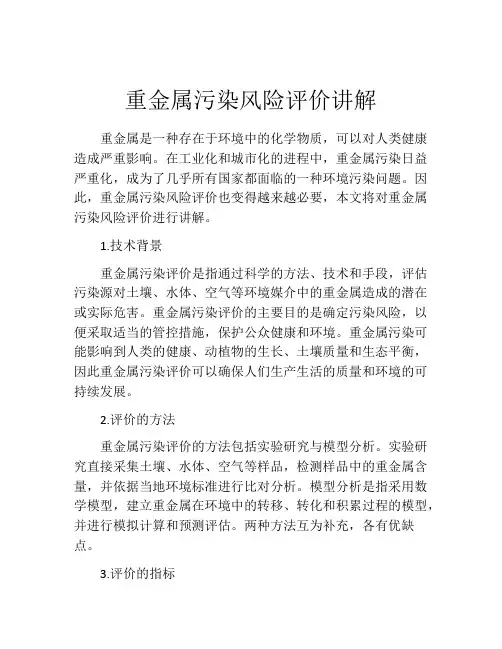 重金属污染风险评价讲解

重金属是一种存在于环境中的化学物质，可以对人类健康造成严重影响。在工业化和城市化的进程中，重金属污染日益严重化，成为了几乎所有国家都面临的一种环境污染问题。因此，重金属污染风险评价也变得越来越必要，本文将对重金属污染风险评价进行讲解。

1.技术背景

重金属污染评价是指通过科学的方法、技术和手段，评估污染源对土壤、水体、空气等环境媒介中的重金属造成的潜在或实际危害。重金属污染评价的主要目的是确定污染风险，以便采取适当的管控措施，保护公众健康和环境。重金属污染可能影响到人类的健康、动植物的生长、土壤质量和生态平衡，因此重金属污染评价可以确保人们生产生活的质量和环境的可持续发展。

2.评价的方法

重金属污染评价的方法包括实验研究与模型分析。实验研究直接采集土壤、水体、空气等样品，检测样品中的重金属含量，并依据当地环境标准进行比对分析。模型分析是指采用数学模型，建立重金属在环境中的转移、转化和积累过程的模型，并进行模拟计算和预测评估。两种方法互为补充，各有优缺点。

3.评价的指标